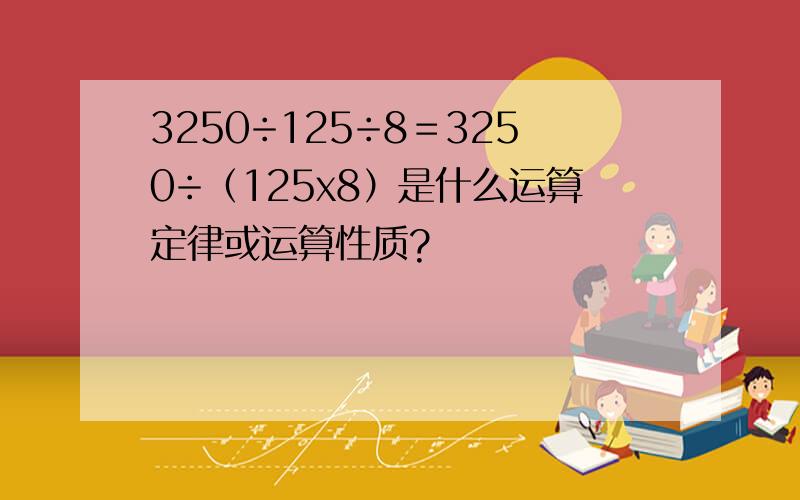 3250÷125÷8＝3250÷（125x8）是什么运算定律或运算性质?